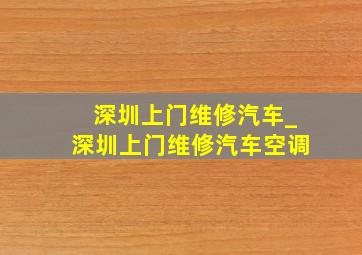 深圳上门维修汽车_
深圳上门维修汽车空调